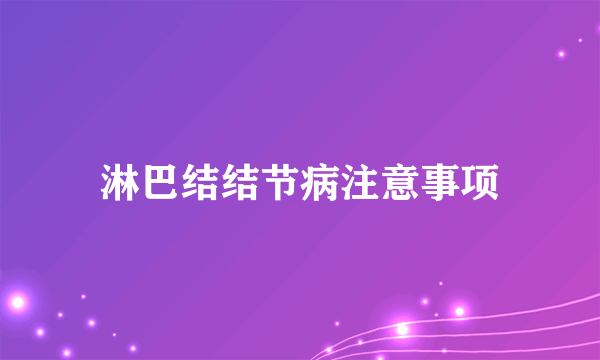 淋巴结结节病注意事项